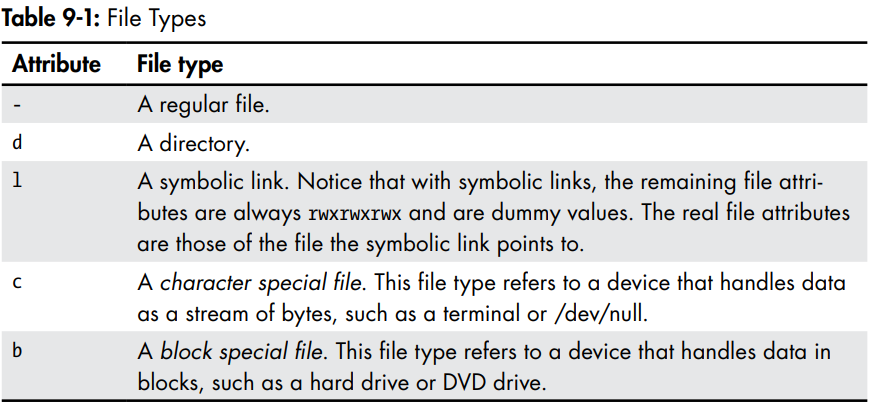 Table 9-1: File Types

| Attribute | File type |
|---|---|
| - | A regular file. |
| d | A directory. |
| l | A symbolic link. Notice that with symbolic links, the remaining file attributes are always rwxrwxrwx and are dummy values. The real file attributes are those of the file the symbolic link points to. |
| c | A character special file. This file type refers to a device that handles data as a stream of bytes, such as a terminal or /dev/null. |
| b | A block special file. This file type refers to a device that handles data in blocks, such as a hard drive or DVD drive. |